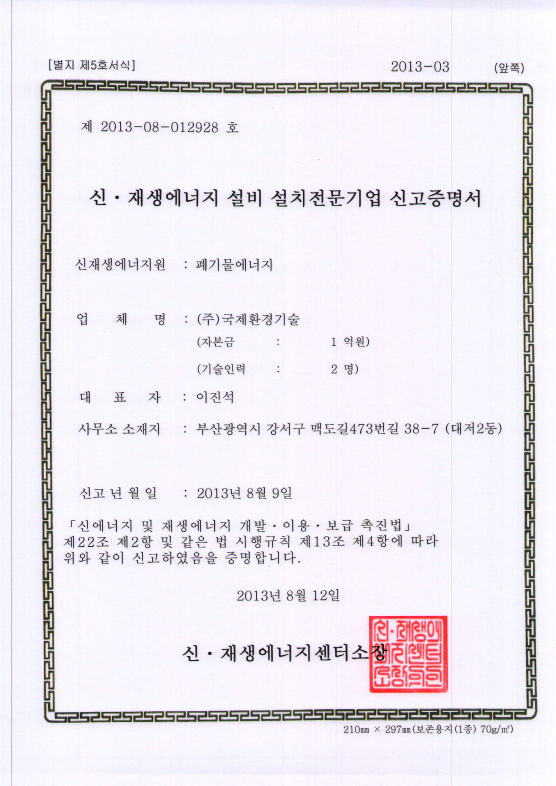 [별지 제5호서식] 2013-03 (앞쪽)

제 2013-08-012928 호

신·재생에너지 설비 설치전문기업 신고증명서

신재생에너지원 : 폐기물에너지

업 체 명 : (주)국제환경기술
(자본금 : 1 억원)
(기술인력 : 2 명)

대 표 자 : 이진석

사무소 소재지 : 부산광역시 강서구 맥도길473번길 38-7 (대저2동)

신고 년 월 일 : 2013년 8월 9일

「신에너지 및 재생에너지 개발·이용·보급 촉진법」 제22조 제2항 및 같은 법 시행규칙 제13조 제4항에 따라 위와 같이 신고하였음을 증명합니다.

2013년 8월 12일

신·재생에너지센터소장

신·재생에너지센터소장인

210㎜ × 297㎜(보존용지(1종) 70g/㎡)